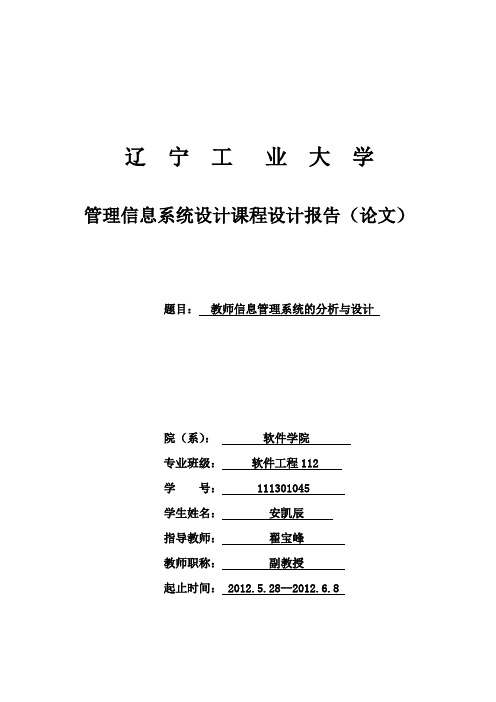 辽 宁 工 业 大 学

管理信息系统设计课程设计报告（论文）

题目： 教师信息管理系统的分析与设计

院（系）： 软件学院
专业班级： 软件工程 112
学 号： 111301045
学生姓名： 安凯辰
指导教师： 翟宝峰
教师职称： 副教授
起止时间： 2012.5.28—2012.6.8